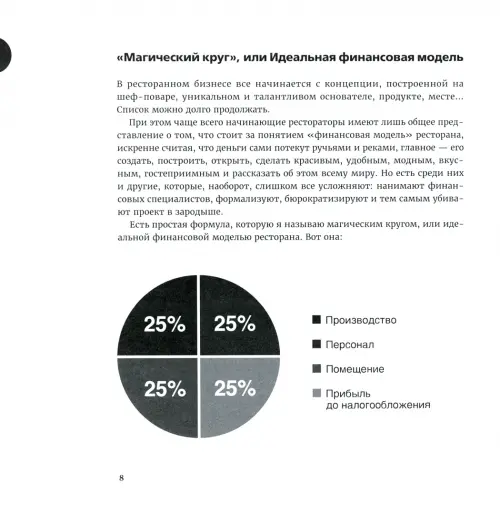 «Магический круг», или Идеальная финансовая модель

В ресторанном бизнесе все начинается с концепции, построенной на шеф-поваре, уникальном и талантливом основателе, продукте, месте... Список можно долго продолжать.

При этом чаще всего начинающие рестораторы имеют лишь общее представление о том, что стоит за понятием «финансовая модель» ресторана, искренне считая, что деньги сами потекут ручьями и реками, главное — его создать, построить, открыть, сделать красивым, удобным, модным, вкусным, гостеприимным и рассказать об этом всему миру. Но есть среди них и другие, которые, наоборот, слишком все усложняют: нанимают финансовых специалистов, формализуют, бюрократизируют и тем самым убивают проект в зародыше.

Есть простая формула, которую я называю магическим кругом, или идеальной финансовой моделью ресторана. Вот она:

25%
25%
25%
25%

Производство
Персонал
Помещение
Прибыль до налогообложения

8